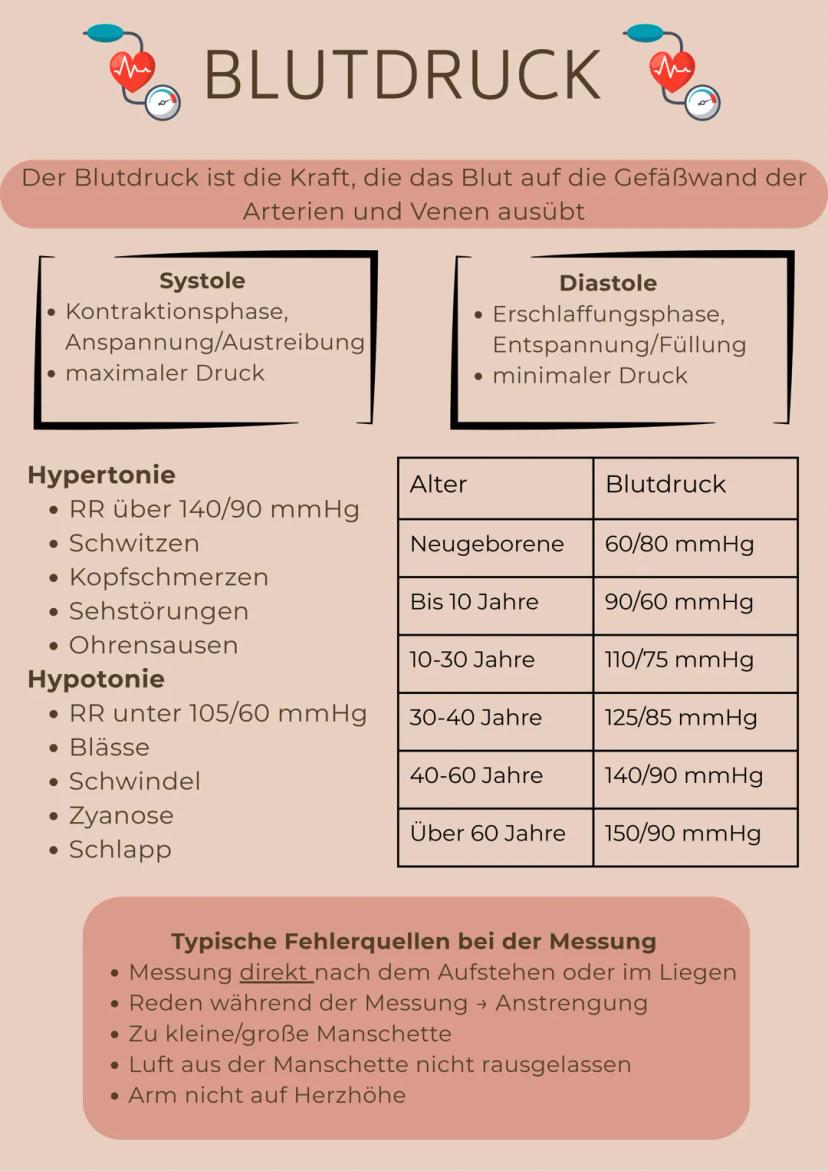 BLUTDRUCK

Der Blutdruck ist die Kraft, die das Blut auf die Gefäßwand der Arterien und Venen ausübt

Systole
• Kontraktionsphase, Anspannung/Austreibung
• maximaler Druck

Diastole
• Erschlaffungsphase, Entspannung/Füllung
• minimaler Druck

Hypertonie
• RR über 140/90 mmHg
• Schwitzen
• Kopfschmerzen
• Sehstörungen
• Ohrensausen

Hypotonie
• RR unter 105/60 mmHg
• Blässe
• Schwindel
• Zyanose
• Schlapp

| Alter | Blutdruck |
|---|---|
| Neugeborene | 60/80 mmHg |
| Bis 10 Jahre | 90/60 mmHg |
| 10-30 Jahre | 110/75 mmHg |
| 30-40 Jahre | 125/85 mmHg |
| 40-60 Jahre | 140/90 mmHg |
| Über 60 Jahre | 150/90 mmHg |

Typische Fehlerquellen bei der Messung
• Messung direkt nach dem Aufstehen oder im Liegen
• Reden während der Messung → Anstrengung
• Zu kleine/große Manschette
• Luft aus der Manschette nicht rausgelassen
• Arm nicht auf Herzhöhe